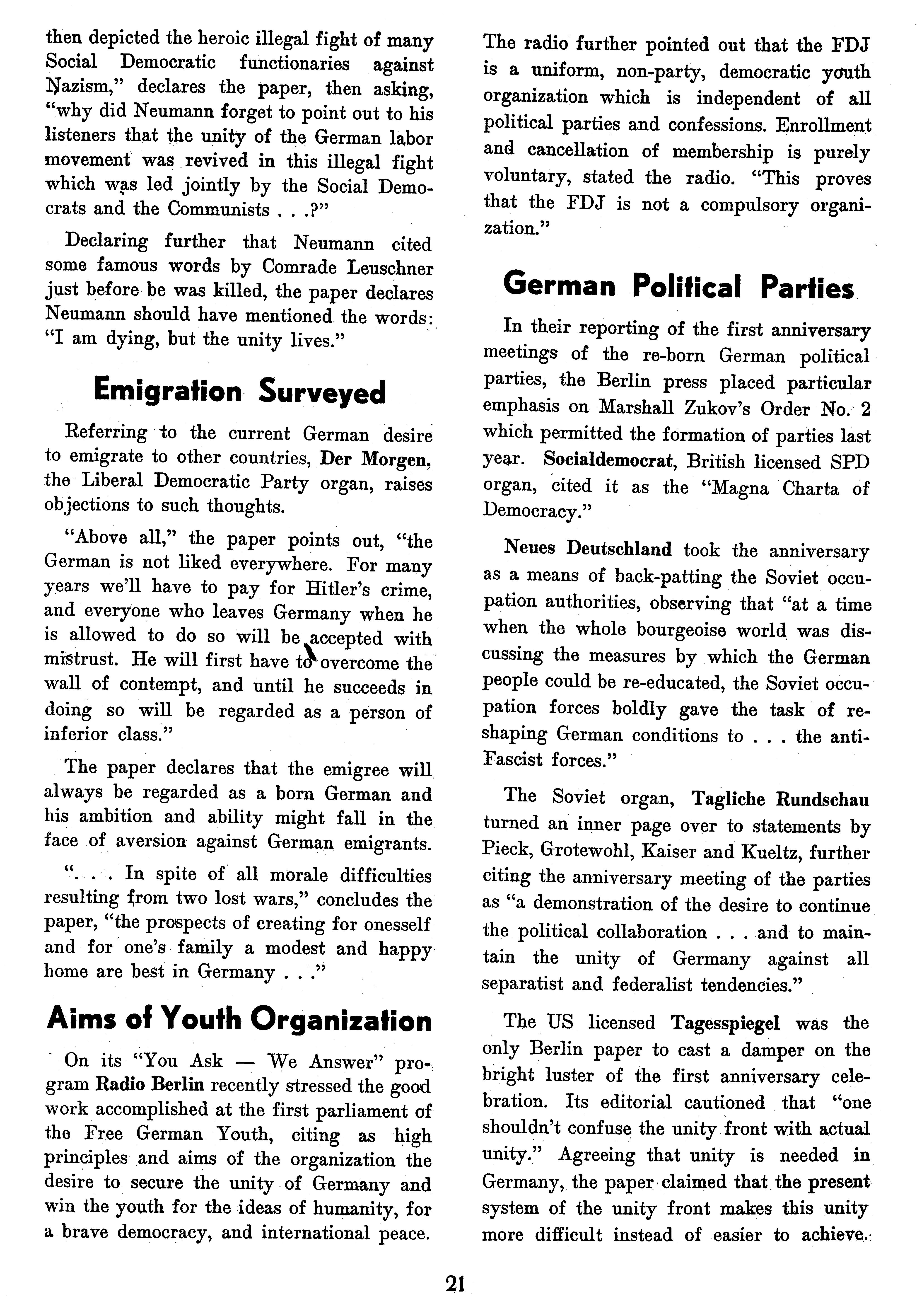 then depicted the heroic illegal fight of many Social Democratic functionaries against Nazism," declares the paper, then asking, "why did Neumann forget to point out to his listeners that the unity of the German labor movement was revived in this illegal fight which was led jointly by the Social Democrats and the Communists . . .?"

Declaring further that Neumann cited some famous words by Comrade Leuschner just before be was killed, the paper declares Neumann should have mentioned the words: "I am dying, but the unity lives."

Emigration Surveyed

Referring to the current German desire to emigrate to other countries, Der Morgen, the Liberal Democratic Party organ, raises objections to such thoughts.

"Above all," the paper points out, "the German is not liked everywhere. For many years we'll have to pay for Hitler's crime, and everyone who leaves Germany when he is allowed to do so will be accepted with mistrust. He will first have to overcome the wall of contempt, and until he succeeds in doing so will be regarded as a person of inferior class."

The paper declares that the emigree will always be regarded as a born German and his ambition and ability might fall in the face of aversion against German emigrants.

". . . In spite of all morale difficulties resulting from two lost wars," concludes the paper, "the prospects of creating for onesself and for one's family a modest and happy home are best in Germany . . ."

Aims of Youth Organization

On its "You Ask — We Answer" program Radio Berlin recently stressed the good work accomplished at the first parliament of the Free German Youth, citing as high principles and aims of the organization the desire to secure the unity of Germany and win the youth for the ideas of humanity, for a brave democracy, and international peace.

The radio further pointed out that the FDJ is a uniform, non-party, democratic youth organization which is independent of all political parties and confessions. Enrollment and cancellation of membership is purely voluntary, stated the radio. "This proves that the FDJ is not a compulsory organization."

German Political Parties

In their reporting of the first anniversary meetings of the re-born German political parties, the Berlin press placed particular emphasis on Marshall Zukov's Order No. 2 which permitted the formation of parties last year. Socialdemocrat, British licensed SPD organ, cited it as the "Magna Charta of Democracy."

Neues Deutschland took the anniversary as a means of back-patting the Soviet occupation authorities, observing that "at a time when the whole bourgeoise world was discussing the measures by which the German people could be re-educated, the Soviet occupation forces boldly gave the task of reshaping German conditions to . . . the anti-Fascist forces."

The Soviet organ, Tagliche Rundschau turned an inner page over to statements by Pieck, Grotewohl, Kaiser and Kueltz, further citing the anniversary meeting of the parties as "a demonstration of the desire to continue the political collaboration . . . and to maintain the unity of Germany against all separatist and federalist tendencies."

The US licensed Tagesspiegel was the only Berlin paper to cast a damper on the bright luster of the first anniversary celebration. Its editorial cautioned that "one shouldn't confuse the unity front with actual unity." Agreeing that unity is needed in Germany, the paper claimed that the present system of the unity front makes this unity more difficult instead of easier to achieve.

21